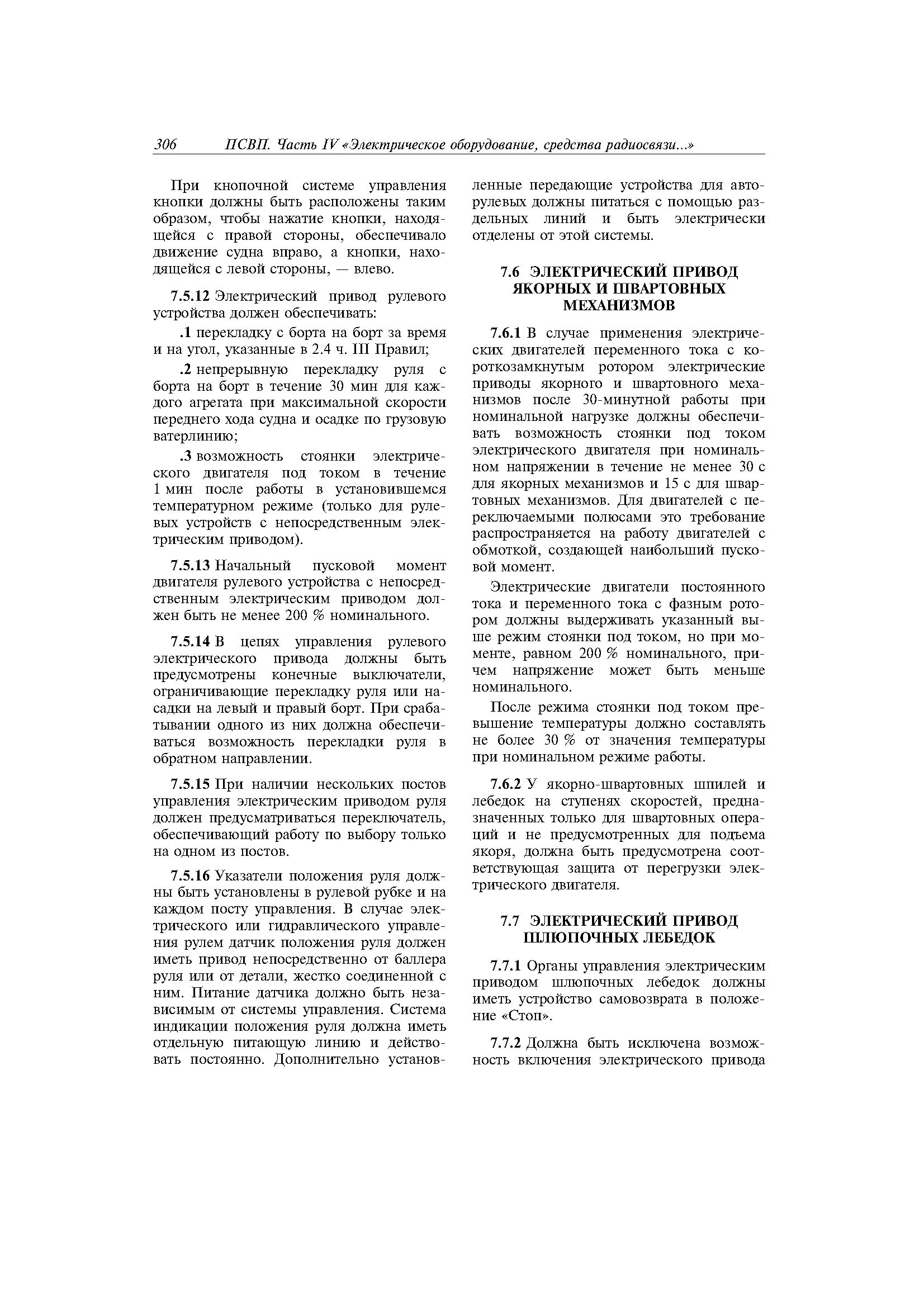 306 ПСВП. Часть IV «Электрическое оборудование, средства радиосвязи...»

При кнопочной системе управления кнопки должны быть расположены таким образом, чтобы нажатие кнопки, находящейся с правой стороны, обеспечивало движение судна вправо, а кнопки, находящейся с левой стороны, — влево.

7.5.12 Электрический привод рулевого устройства должен обеспечивать:

.1 перекладку с борта на борт за время и на угол, указанные в 2.4 ч. III Правил;

.2 непрерывную перекладку руля с борта на борт в течение 30 мин для каждого агрегата при максимальной скорости переднего хода судна и осадке по грузовую ватерлинию;

.3 возможность стоянки электрического двигателя под током в течение 1 мин после работы в установившемся температурном режиме (только для рулевых устройств с непосредственным электрическим приводом).

7.5.13 Начальный пусковой момент двигателя рулевого устройства с непосредственным электрическим приводом должен быть не менее 200 % номинального.

7.5.14 В цепях управления рулевого электрического привода должны быть предусмотрены конечные выключатели, ограничивающие перекладку руля или насадки на левый и правый борт. При срабатывании одного из них должна обеспечиваться возможность перекладки руля в обратном направлении.

7.5.15 При наличии нескольких постов управления электрическим приводом руля должен предусматриваться переключатель, обеспечивающий работу по выбору только на одном из постов.

7.5.16 Указатели положения руля должны быть установлены в рулевой рубке и на каждом посту управления. В случае электрического или гидравлического управления рулем датчик положения руля должен иметь привод непосредственно от баллера руля или от детали, жестко соединенной с ним. Питание датчика должно быть независимым от системы управления. Система индикации положения руля должна иметь отдельную питающую линию и действовать постоянно. Дополнительно установленные передающие устройства для авторулевых должны питаться с помощью раздельных линий и быть электрически отделены от этой системы.

7.6 ЭЛЕКТРИЧЕСКИЙ ПРИВОД ЯКОРНЫХ И ШВАРТОВНЫХ МЕХАНИЗМОВ

7.6.1 В случае применения электрических двигателей переменного тока с короткозамкнутым ротором электрические приводы якорного и швартовного механизмов после 30-минутной работы при номинальной нагрузке должны обеспечивать возможность стоянки под током электрического двигателя при номинальном напряжении в течение не менее 30 с для якорных механизмов и 15 с для швартовных механизмов. Для двигателей с переключаемыми полюсами это требование распространяется на работу двигателей с обмоткой, создающей наибольший пусковой момент.

Электрические двигатели постоянного тока и переменного тока с фазным ротором должны выдерживать указанный выше режим стоянки под током, но при моменте, равном 200 % номинального, причем напряжение может быть меньше номинального.

После режима стоянки под током превышение температуры должно составлять не более 30 % от значения температуры при номинальном режиме работы.

7.6.2 У якорно-швартовных шпилей и лебедок на ступенях скоростей, предназначенных только для швартовных операций и не предусмотренных для подъема якоря, должна быть предусмотрена соответствующая защита от перегрузки электрического двигателя.

7.7 ЭЛЕКТРИЧЕСКИЙ ПРИВОД ШЛЮПОЧНЫХ ЛЕБЕДОК

7.7.1 Органы управления электрическим приводом шлюпочных лебедок должны иметь устройство самовозврата в положение «Стоп».

7.7.2 Должна быть исключена возможность включения электрического привода